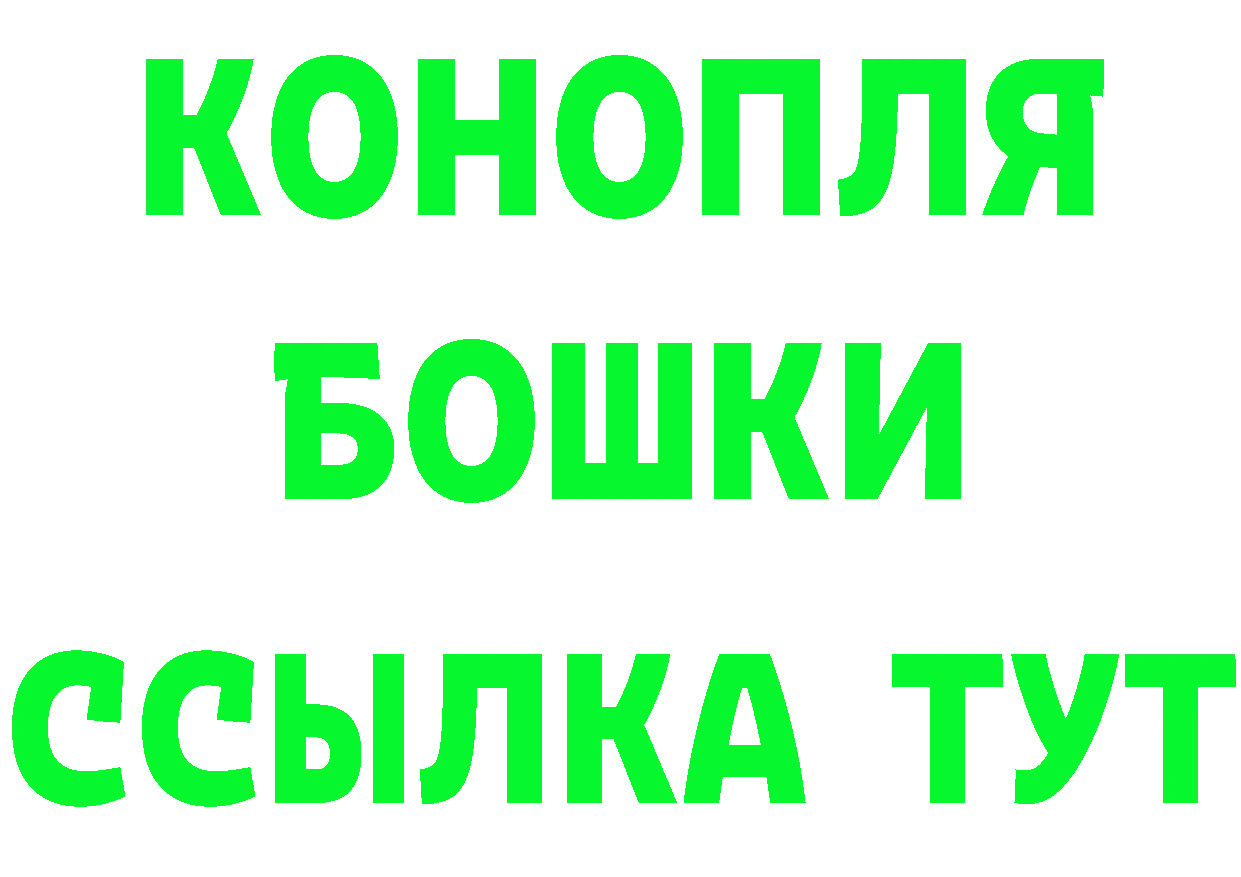 КОНОПЛЯ

БОШКИ

ССЫЛКА ТУТ